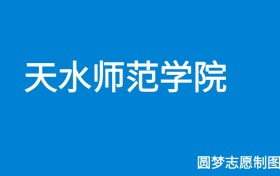 天水师范学院

圆梦志愿制图